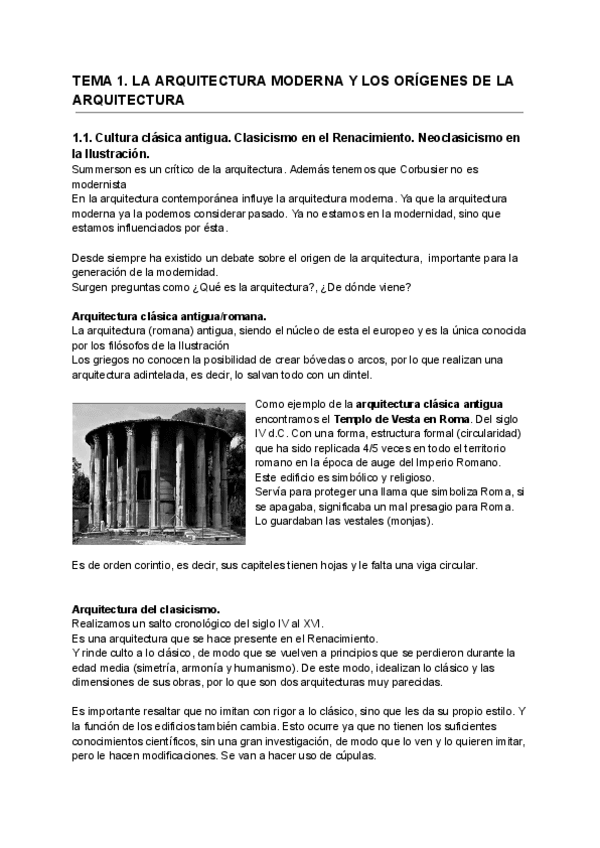 TEMA 1. LA ARQUITECTURA MODERNA Y LOS ORÍGENES DE LA ARQUITECTURA

1.1. Cultura clásica antigua. Clasicismo en el Renacimiento. Neoclasicismo en la Ilustración.
Summerson es un crítico de la arquitectura. Además tenemos que Corbusier no es modernista
En la arquitectura contemporánea influye la arquitectura moderna. Ya que la arquitectura moderna ya la podemos considerar pasado. Ya no estamos en la modernidad, sino que estamos influenciados por ésta.

Desde siempre ha existido un debate sobre el origen de la arquitectura, importante para la generación de la modernidad.
Surgen preguntas como ¿Qué es la arquitectura?, ¿De dónde viene?

Arquitectura clásica antigua/romana.
La arquitectura (romana) antigua, siendo el núcleo de esta el europeo y es la única conocida por los filósofos de la Ilustración
Los griegos no conocen la posibilidad de crear bóvedas o arcos, por lo que realizan una arquitectura adintelada, es decir, lo salvan todo con un dintel.

Como ejemplo de la arquitectura clásica antigua encontramos el Templo de Vesta en Roma. Del siglo IV d.C. Con una forma, estructura formal (circularidad) que ha sido replicada 4/5 veces en todo el territorio romano en la época de auge del Imperio Romano.
Este edificio es simbólico y religioso.
Servía para proteger una llama que simboliza Roma, si se apagaba, significaba un mal presagio para Roma.
Lo guardaban las vestales (monjas).

Es de orden corintio, es decir, sus capiteles tienen hojas y le falta una viga circular.

Arquitectura del clasicismo.
Realizamos un salto cronológico del siglo IV al XVI.
Es una arquitectura que se hace presente en el Renacimiento.
Y rinde culto a lo clásico, de modo que se vuelven a principios que se perdieron durante la edad media (simetría, armonía y humanismo). De este modo, idealizan lo clásico y las dimensiones de sus obras, por lo que son dos arquitecturas muy parecidas.

Es importante resaltar que no imitan con rigor a lo clásico, sino que les da su propio estilo. Y la función de los edificios también cambia. Esto ocurre ya que no tienen los suficientes conocimientos científicos, sin una gran investigación, de modo que lo ven y lo quieren imitar, pero le hacen modificaciones. Se van a hacer uso de cúpulas.